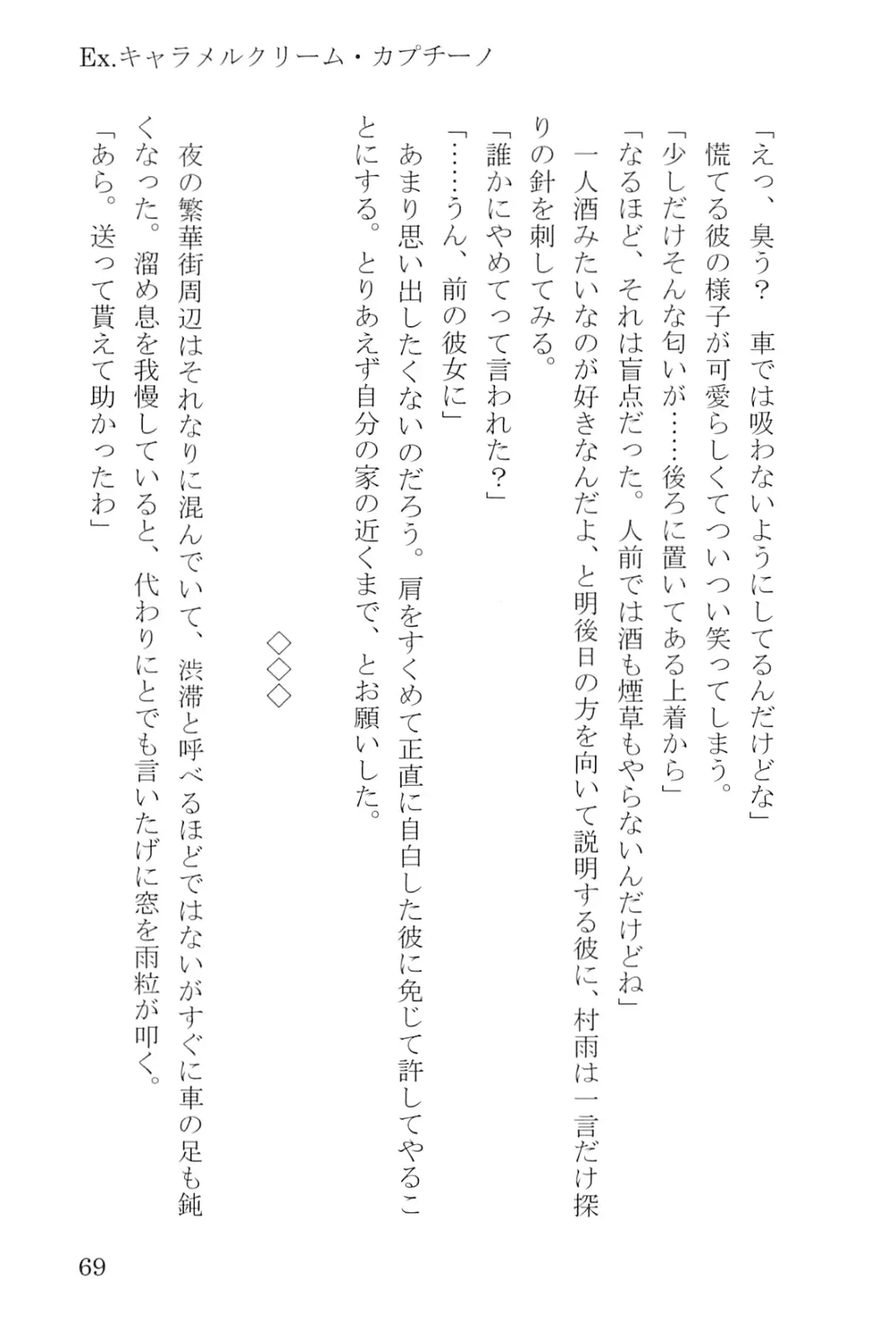 Ex.キャラメルクリーム・カプチーノ

「えっ、臭う？　車では吸わないようにしてるんだけどな」
慌てる彼の様子が可愛らしくてついつい笑ってしまう。
「少しだけそんな匂いが……後ろに置いてある上着から」
「なるほど、それは盲点だった。人前では酒も煙草もやらないんだけどね」
一人酒みたいなのが好きなんだよ、と明後日の方を向いて説明する彼に、村雨は一言だけ探りの針を刺してみる。
「誰かにやめてって言われた？」
「……うん、前の彼女に」
あまり思い出したくないのだろう。肩をすくめて正直に自白した彼に免じて許してやることにする。とりあえず自分の家の近くまで、とお願いした。

◇◇◇

夜の繁華街周辺はそれなりに混んでいて、渋滞と呼べるほどではないがすぐに車の足も鈍くなった。溜め息を我慢していると、代わりにとでも言いたげに窓を雨粒が叩く。
「あら。送って貰えて助かったわ」

69